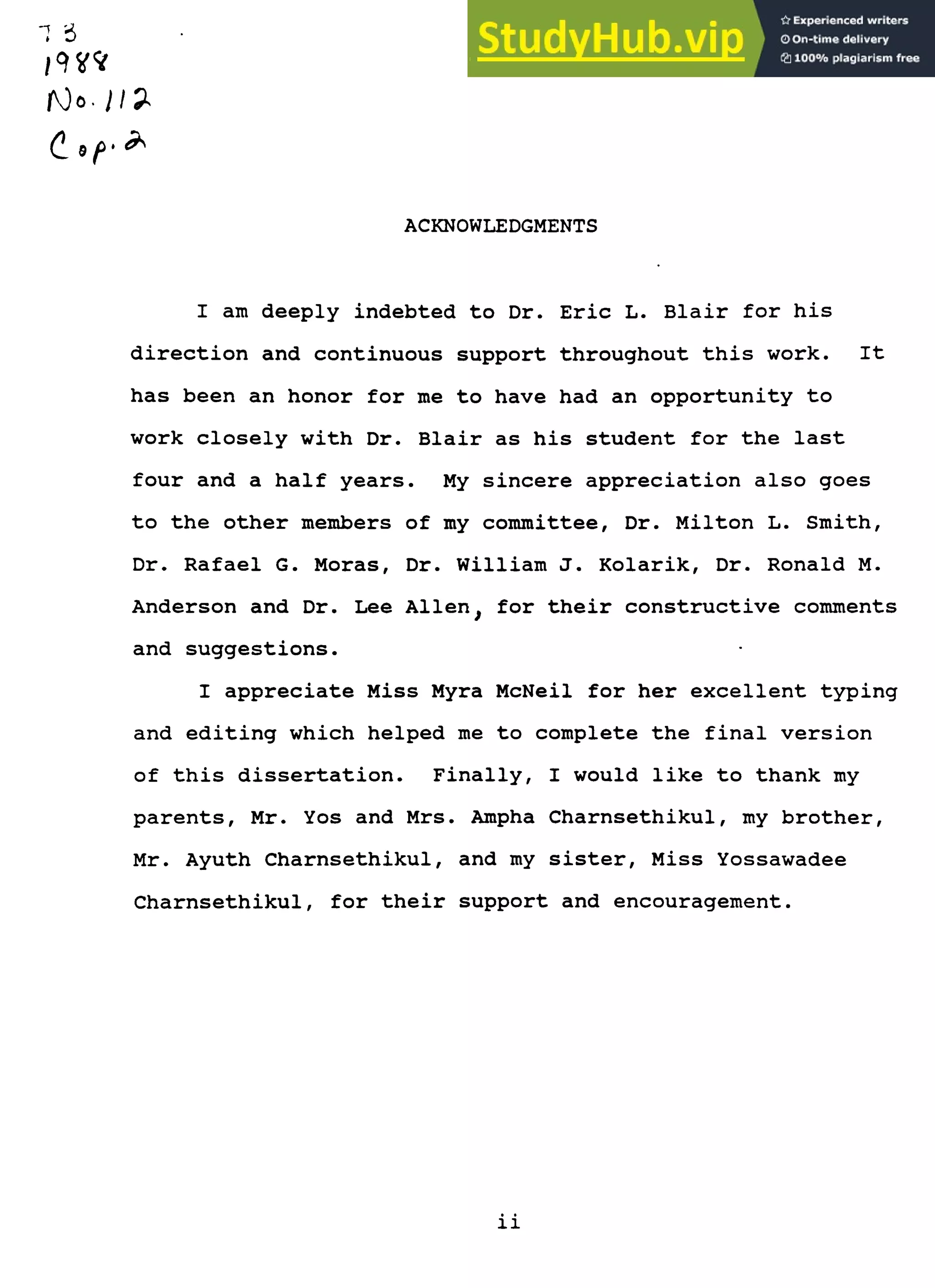 T3
1988
No. 112
Cop. 2

StudyHub.vip
Experienced writers
On-time delivery
100% plagiarism free

ACKNOWLEDGMENTS

I am deeply indebted to Dr. Eric L. Blair for his direction and continuous support throughout this work. It has been an honor for me to have had an opportunity to work closely with Dr. Blair as his student for the last four and a half years. My sincere appreciation also goes to the other members of my committee, Dr. Milton L. Smith, Dr. Rafael G. Moras, Dr. William J. Kolarik, Dr. Ronald M. Anderson and Dr. Lee Allen, for their constructive comments and suggestions.

I appreciate Miss Myra McNeil for her excellent typing and editing which helped me to complete the final version of this dissertation. Finally, I would like to thank my parents, Mr. Yos and Mrs. Ampha Charnsethikul, my brother, Mr. Ayuth Charnsethikul, and my sister, Miss Yossawadee Charnsethikul, for their support and encouragement.

ii